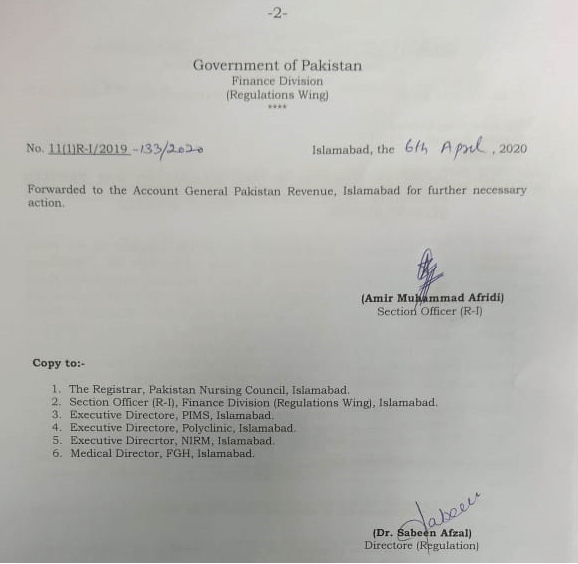 -2-

Government of Pakistan
Finance Division
(Regulations Wing)
****

No. 11(1)R-I/2019 -133/2020

Islamabad, the 6th April, 2020

Forwarded to the Account General Pakistan Revenue, Islamabad for further necessary action.

(Amir Muhammad Afridi)
Section Officer (R-I)

Copy to:-

1. The Registrar, Pakistan Nursing Council, Islamabad.
2. Section Officer (R-I), Finance Division (Regulations Wing), Islamabad.
3. Executive Directore, PIMS, Islamabad.
4. Executive Directore, Polyclinic, Islamabad.
5. Executive Direcrtor, NIRM, Islamabad.
6. Medical Director, FGH, Islamabad.

Sabeen

(Dr. Sabeen Afzal)
Directore (Regulation)